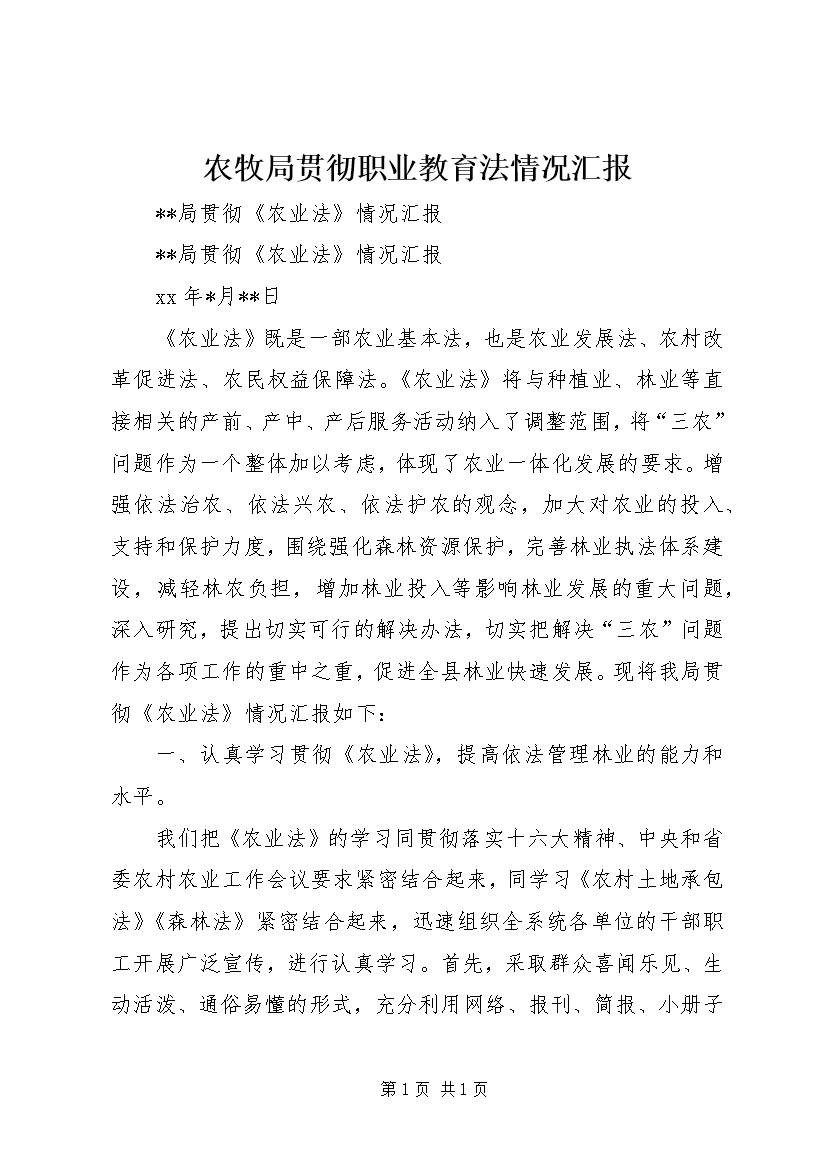 农牧局贯彻职业教育法情况汇报

**局贯彻《农业法》情况汇报

**局贯彻《农业法》情况汇报

xx 年*月**日

《农业法》既是一部农业基本法，也是农业发展法、农村改革促进法、农民权益保障法。《农业法》将与种植业、林业等直接相关的产前、产中、产后服务活动纳入了调整范围，将“三农”问题作为一个整体加以考虑，体现了农业一体化发展的要求。增强依法治农、依法兴农、依法护农的观念，加大对农业的投入、支持和保护力度，围绕强化森林资源保护，完善林业执法体系建设，减轻林农负担，增加林业投入等影响林业发展的重大问题，深入研究，提出切实可行的解决办法，切实把解决“三农”问题作为各项工作的重中之重，促进全县林业快速发展。现将我局贯彻《农业法》情况汇报如下：

一、认真学习贯彻《农业法》，提高依法管理林业的能力和水平。

我们把《农业法》的学习同贯彻落实十六大精神、中央和省委农村农业工作会议要求紧密结合起来，同学习《农村土地承包法》《森林法》紧密结合起来，迅速组织全系统各单位的干部职工开展广泛宣传，进行认真学习。首先，采取群众喜闻乐见、生动活泼、通俗易懂的形式，充分利用网络、报刊、简报、小册子

第 1 页 共 1 页